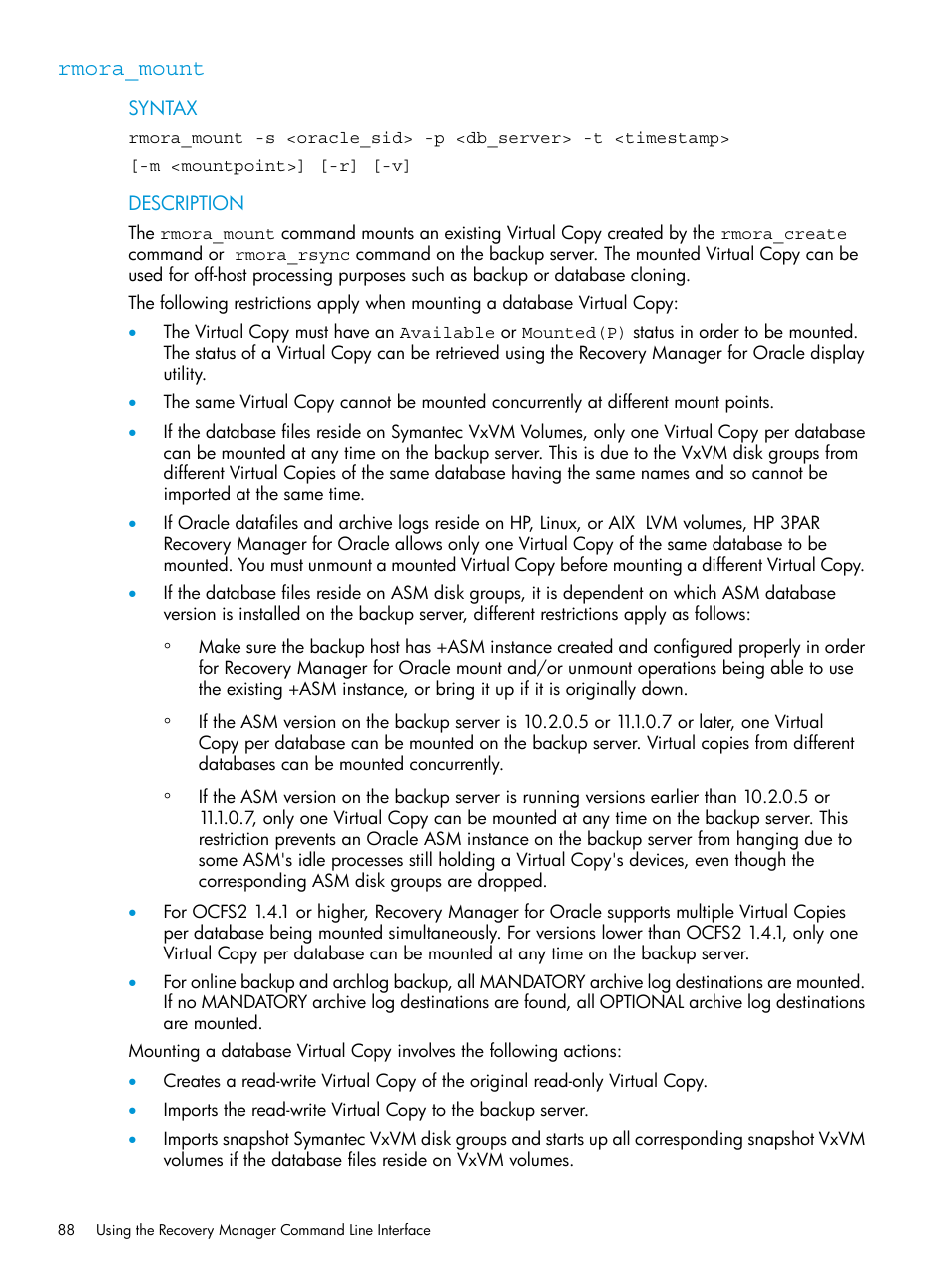 rmora_mount

SYNTAX

rmora_mount -s <oracle_sid> -p <db_server> -t <timestamp>
[-m <mountpoint>] [-r] [-v]

DESCRIPTION

The rmora_mount command mounts an existing Virtual Copy created by the rmora_create command or rmora_rsync command on the backup server. The mounted Virtual Copy can be used for off-host processing purposes such as backup or database cloning.

The following restrictions apply when mounting a database Virtual Copy:

• The Virtual Copy must have an Available or Mounted(P) status in order to be mounted. The status of a Virtual Copy can be retrieved using the Recovery Manager for Oracle display utility.

• The same Virtual Copy cannot be mounted concurrently at different mount points.

• If the database files reside on Symantec VxVM Volumes, only one Virtual Copy per database can be mounted at any time on the backup server. This is due to the VxVM disk groups from different Virtual Copies of the same database having the same names and so cannot be imported at the same time.

• If Oracle datafiles and archive logs reside on HP, Linux, or AIX LVM volumes, HP 3PAR Recovery Manager for Oracle allows only one Virtual Copy of the same database to be mounted. You must unmount a mounted Virtual Copy before mounting a different Virtual Copy.

• If the database files reside on ASM disk groups, it is dependent on which ASM database version is installed on the backup server, different restrictions apply as follows:

◦ Make sure the backup host has +ASM instance created and configured properly in order for Recovery Manager for Oracle mount and/or unmount operations being able to use the existing +ASM instance, or bring it up if it is originally down.

◦ If the ASM version on the backup server is 10.2.0.5 or 11.1.0.7 or later, one Virtual Copy per database can be mounted on the backup server. Virtual copies from different databases can be mounted concurrently.

◦ If the ASM version on the backup server is running versions earlier than 10.2.0.5 or 11.1.0.7, only one Virtual Copy can be mounted at any time on the backup server. This restriction prevents an Oracle ASM instance on the backup server from hanging due to some ASM's idle processes still holding a Virtual Copy's devices, even though the corresponding ASM disk groups are dropped.

• For OCFS2 1.4.1 or higher, Recovery Manager for Oracle supports multiple Virtual Copies per database being mounted simultaneously. For versions lower than OCFS2 1.4.1, only one Virtual Copy per database can be mounted at any time on the backup server.

• For online backup and archlog backup, all MANDATORY archive log destinations are mounted. If no MANDATORY archive log destinations are found, all OPTIONAL archive log destinations are mounted.

Mounting a database Virtual Copy involves the following actions:

• Creates a read-write Virtual Copy of the original read-only Virtual Copy.

• Imports the read-write Virtual Copy to the backup server.

• Imports snapshot Symantec VxVM disk groups and starts up all corresponding snapshot VxVM volumes if the database files reside on VxVM volumes.

88 Using the Recovery Manager Command Line Interface